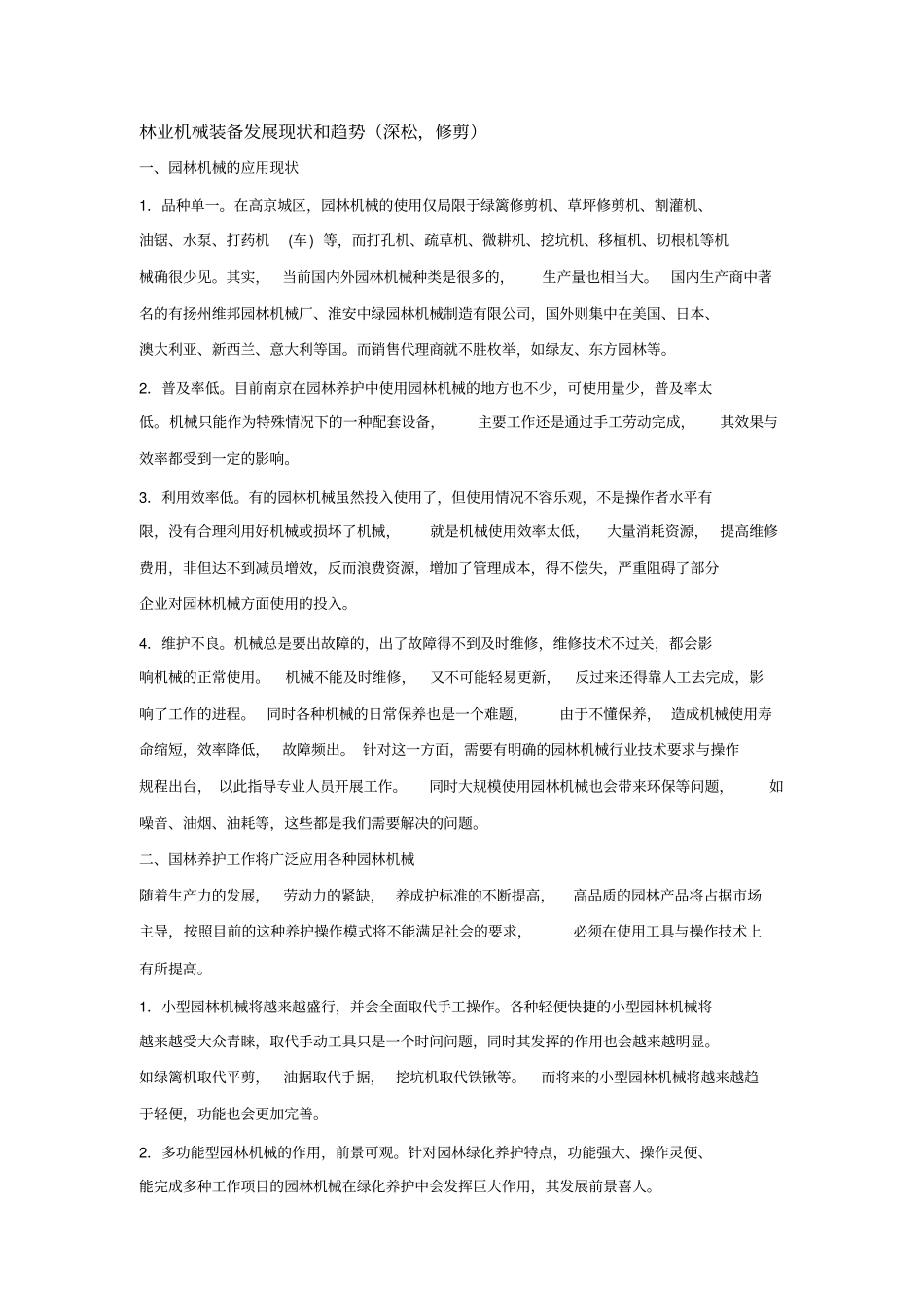 林业机械装备发展现状和趋势（深松，修剪）

一、园林机械的应用现状

1. 品种单一。在高京城区，园林机械的使用仅局限于绿篱修剪机、草坪修剪机、割灌机、油锯、水泵、打药机（车）等，而打孔机、疏草机、微耕机、挖坑机、移植机、切根机等机械确很少见。其实，当前国内外园林机械种类是很多的，生产量也相当大。国内生产商中著名的有扬州维邦园林机械厂、淮安中绿园林机械制造有限公司，国外则集中在美国、日本、澳大利亚、新西兰、意大利等国。而销售代理商就不胜枚举，如绿友、东方园林等。

2. 普及率低。目前南京在园林养护中使用园林机械的地方也不少，可使用量少，普及率太低。机械只能作为特殊情况下的一种配套设备，主要工作还是通过手工劳动完成，其效果与效率都受到一定的影响。

3. 利用效率低。有的园林机械虽然投入使用了，但使用情况不容乐观，不是操作者水平有限，没有合理利用好机械或损坏了机械，就是机械使用效率太低，大量消耗资源，提高维修费用，非但达不到减员增效，反而浪费资源，增加了管理成本，得不偿失，严重阻碍了部分企业对园林机械方面使用的投入。

4. 维护不良。机械总是要出故障的，出了故障得不到及时维修，维修技术不过关，都会影响机械的正常使用。机械不能及时维修，又不可能轻易更新，反过来还得靠人工去完成，影响了工作的进程。同时各种机械的日常保养也是一个难题，由于不懂保养，造成机械使用寿命缩短，效率降低，故障频出。针对这一方面，需要有明确的园林机械行业技术要求与操作规程出台，以此指导专业人员开展工作。同时大规模使用园林机械也会带来环保等问题，如噪音、油烟、油耗等，这些都是我们需要解决的问题。

二、园林养护工作将广泛应用各种园林机械

随着生产力的发展，劳动力的紧缺，养成护标准的不断提高，高品质的园林产品将占据市场主导，按照目前的这种养护操作模式将不能满足社会的要求，必须在使用工具与操作技术上有所提高。

1. 小型园林机械将越来越盛行，并会全面取代手工操作。各种轻便快捷的小型园林机械将越来越受大众青睐，取代手动工具只是一个时间问题，同时其发挥的作用也会越来越明显。如绿篱机取代平剪，油据取代手据，挖坑机取代铁锹等。而将来的小型园林机械将越来越趋于轻便，功能也会更加完善。

2. 多功能型园林机械的作用，前景可观。针对园林绿化养护特点，功能强大、操作灵便、能完成多种工作项目的园林机械在绿化养护中会发挥巨大作用，其发展前景喜人。